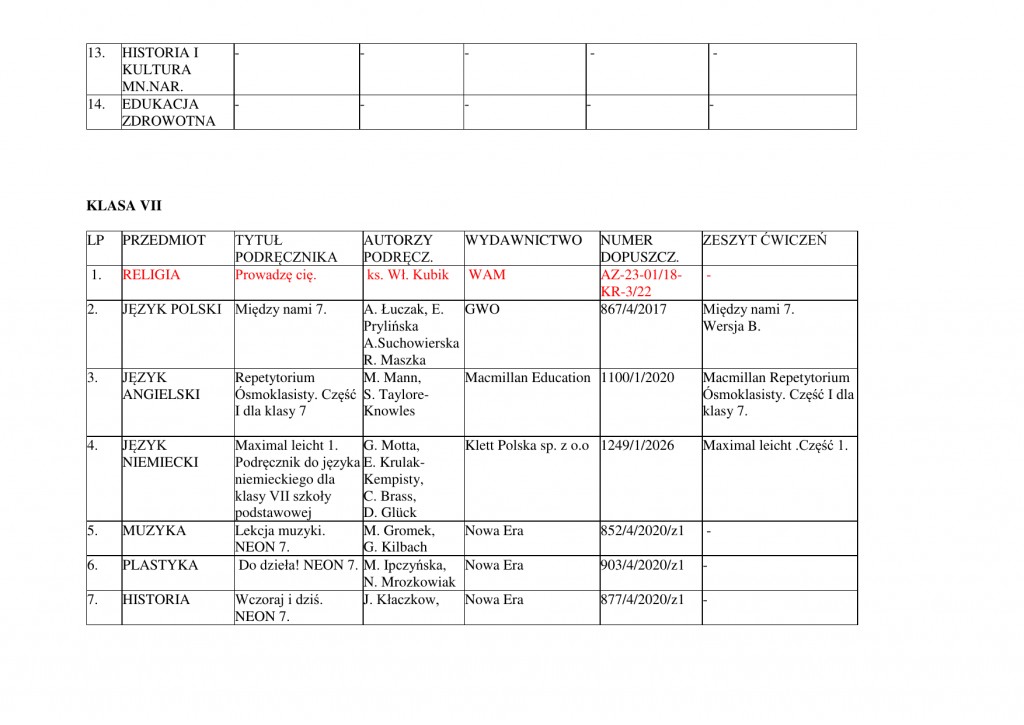 | 13. | HISTORIA I KULTURA MN.NAR. | - | - | - | - | - |
|---|---|---|---|---|---|---|
| 14. | EDUKACJA ZDROWOTNA | - | - | - | - | - |

KLASA VII

| LP | PRZEDMIOT | TYTUŁ PODRĘCZNIKA | AUTORZY PODRĘCZ. | WYDAWNICTWO | NUMER DOPUSZCZ. | ZESZYT ĆWICZEŃ |
|---|---|---|---|---|---|---|
| 1. | RELIGIA | Prowadzę cię. | ks. Wł. Kubik | WAM | AZ-23-01/18-KR-3/22 | - |
| 2. | JĘZYK POLSKI | Między nami 7. | A. Łuczak, E. Prylińska A.Suchowierska R. Maszka | GWO | 867/4/2017 | Między nami 7. Wersja B. |
| 3. | JĘZYK ANGIELSKI | Repetytorium Ósmoklasisty. Część I dla klasy 7 | M. Mann, S. Taylore-Knowles | Macmillan Education | 1100/1/2020 | Macmillan Repetytorium Ósmoklasisty. Część I dla klasy 7. |
| 4. | JĘZYK NIEMIECKI | Maximal leicht 1. Podręcznik do języka niemieckiego dla klasy VII szkoły podstawowej | G. Motta, E. Krulak-Kempisty, C. Brass, D. Glück | Klett Polska sp. z o.o | 1249/1/2026 | Maximal leicht .Część 1. |
| 5. | MUZYKA | Lekcja muzyki. NEON 7. | M. Gromek, G. Kilbach | Nowa Era | 852/4/2020/z1 | - |
| 6. | PLASTYKA | Do dzieła! NEON 7. | M. Ipczyńska, N. Mrozkowiak | Nowa Era | 903/4/2020/z1 | - |
| 7. | HISTORIA | Wczoraj i dziś. NEON 7. | J. Kłaczkow, | Nowa Era | 877/4/2020/z1 | - |